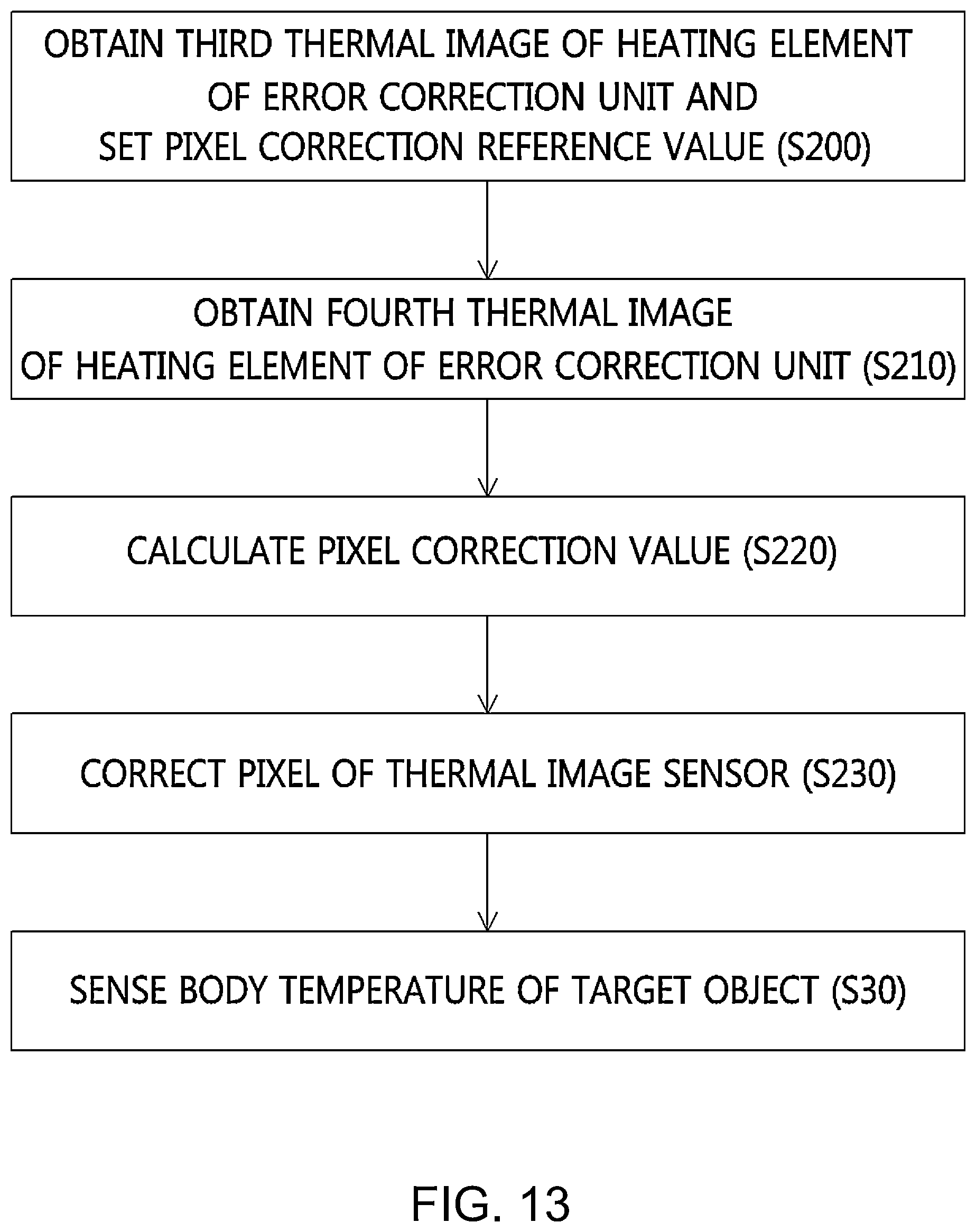 OBTAIN THIRD THERMAL IMAGE OF HEATING ELEMENT OF ERROR CORRECTION UNIT AND SET PIXEL CORRECTION REFERENCE VALUE (S200)

OBTAIN FOURTH THERMAL IMAGE OF HEATING ELEMENT OF ERROR CORRECTION UNIT (S210)

CALCULATE PIXEL CORRECTION VALUE (S220)

CORRECT PIXEL OF THERMAL IMAGE SENSOR (S230)

SENSE BODY TEMPERATURE OF TARGET OBJECT (S30)

FIG. 13